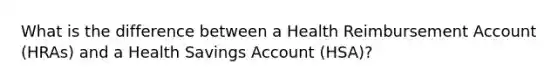 What is the difference between a Health Reimbursement Account (HRAs) and a Health Savings Account (HSA)?